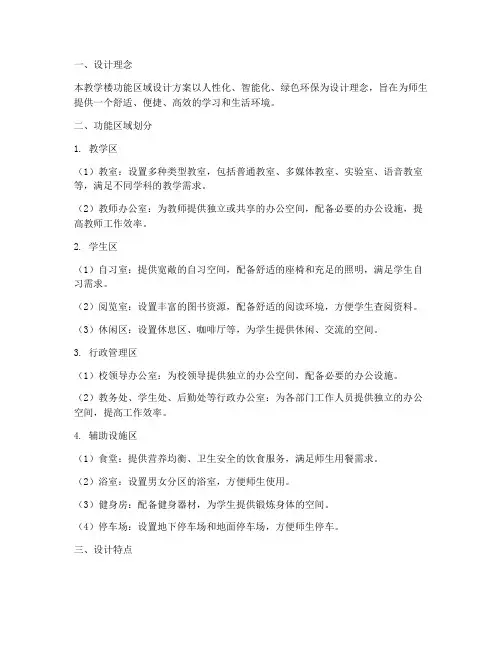 一、设计理念

本教学楼功能区域设计方案以人性化、智能化、绿色环保为设计理念，旨在为师生提供一个舒适、便捷、高效的学习和生活环境。

二、功能区域划分

1. 教学区

（1）教室：设置多种类型教室，包括普通教室、多媒体教室、实验室、语音教室等，满足不同学科的教学需求。

（2）教师办公室：为教师提供独立或共享的办公空间，配备必要的办公设施，提高教师工作效率。

2. 学生区

（1）自习室：提供宽敞的自习空间，配备舒适的座椅和充足的照明，满足学生自习需求。

（2）阅览室：设置丰富的图书资源，配备舒适的阅读环境，方便学生查阅资料。

（3）休闲区：设置休息区、咖啡厅等，为学生提供休闲、交流的空间。

3. 行政管理区

（1）校领导办公室：为校领导提供独立的办公空间，配备必要的办公设施。

（2）教务处、学生处、后勤处等行政办公室：为各部门工作人员提供独立的办公空间，提高工作效率。

4. 辅助设施区

（1）食堂：提供营养均衡、卫生安全的饮食服务，满足师生用餐需求。

（2）浴室：设置男女分区的浴室，方便师生使用。

（3）健身房：配备健身器材，为学生提供锻炼身体的空间。

（4）停车场：设置地下停车场和地面停车场，方便师生停车。

三、设计特点